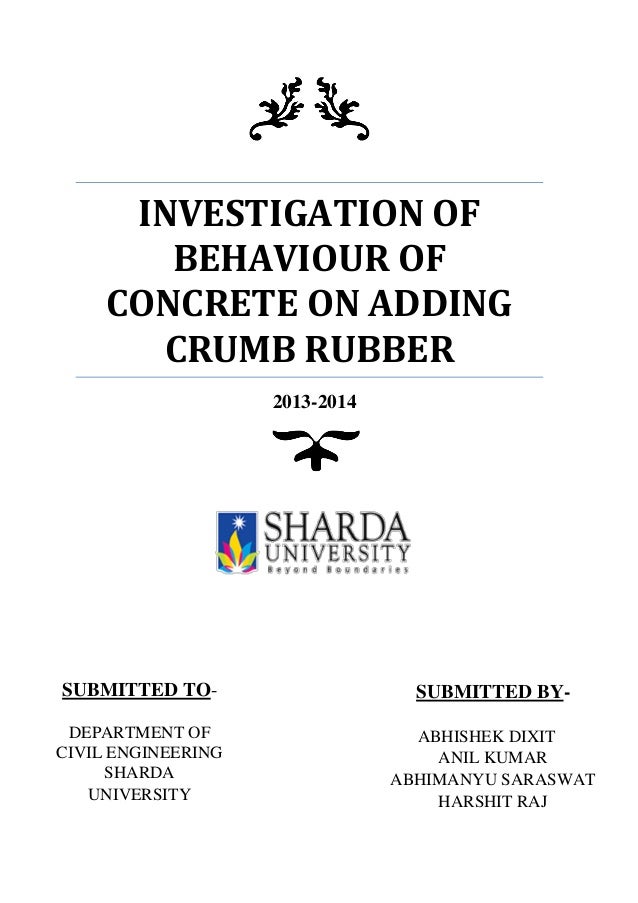 INVESTIGATION OF BEHAVIOUR OF CONCRETE ON ADDING CRUMB RUBBER

2013-2014

SHARDA UNIVERSITY
Beyond Boundaries

SUBMITTED TO-

DEPARTMENT OF CIVIL ENGINEERING SHARDA UNIVERSITY

SUBMITTED BY-

ABHISHEK DIXIT
ANIL KUMAR
ABHIMANYU SARASWAT
HARSHIT RAJ